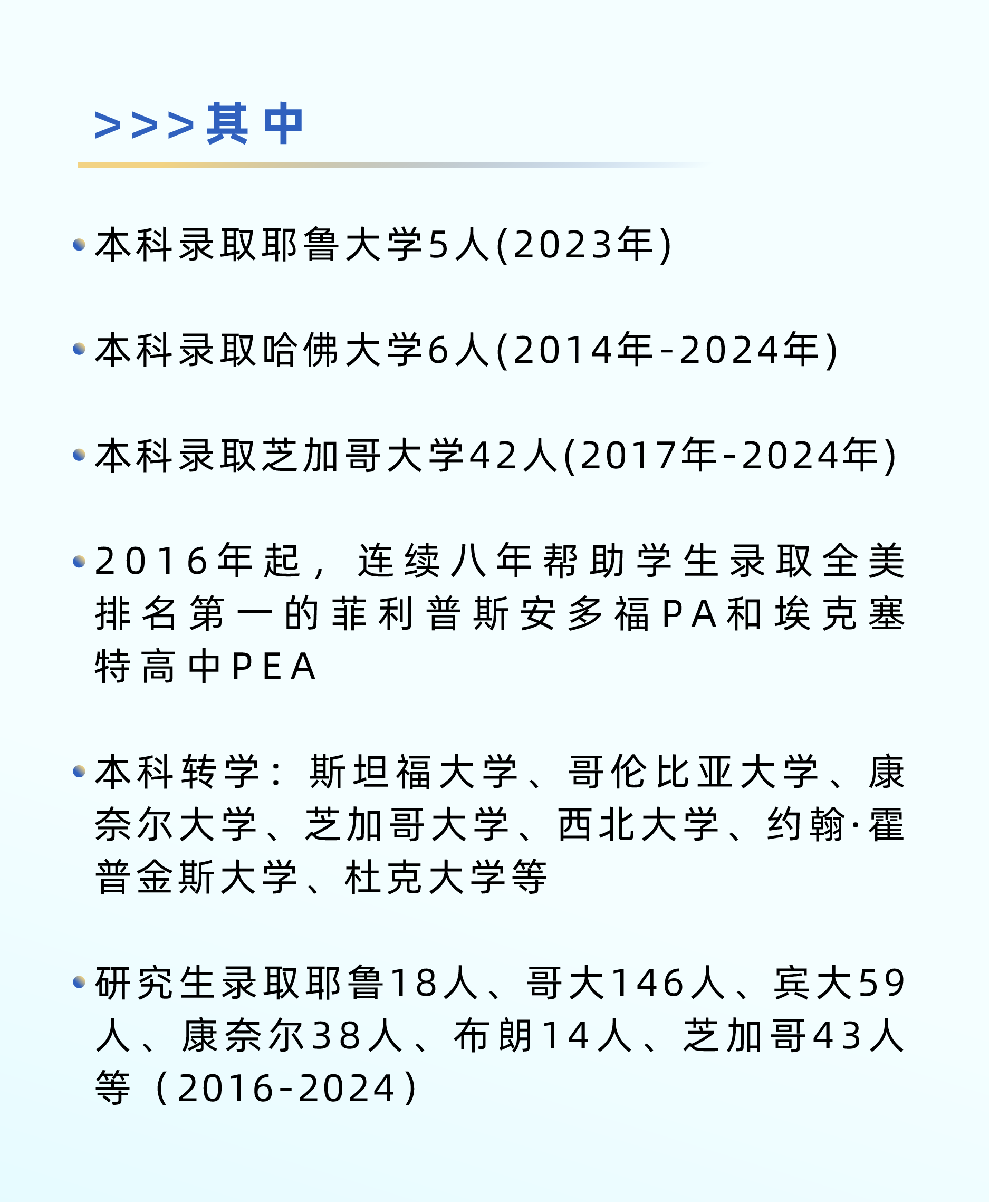 >>>其中

• 本科录取耶鲁大学5人(2023年)

• 本科录取哈佛大学6人(2014年-2024年)

• 本科录取芝加哥大学42人(2017年-2024年)

• 2016年起，连续八年帮助学生录取全美排名第一的菲利普斯安多福PA和埃克塞特高中PEA

• 本科转学：斯坦福大学、哥伦比亚大学、康奈尔大学、芝加哥大学、西北大学、约翰·霍普金斯大学、杜克大学等

• 研究生录取耶鲁18人、哥大146人、宾大59人、康奈尔38人、布朗14人、芝加哥43人等（2016-2024）